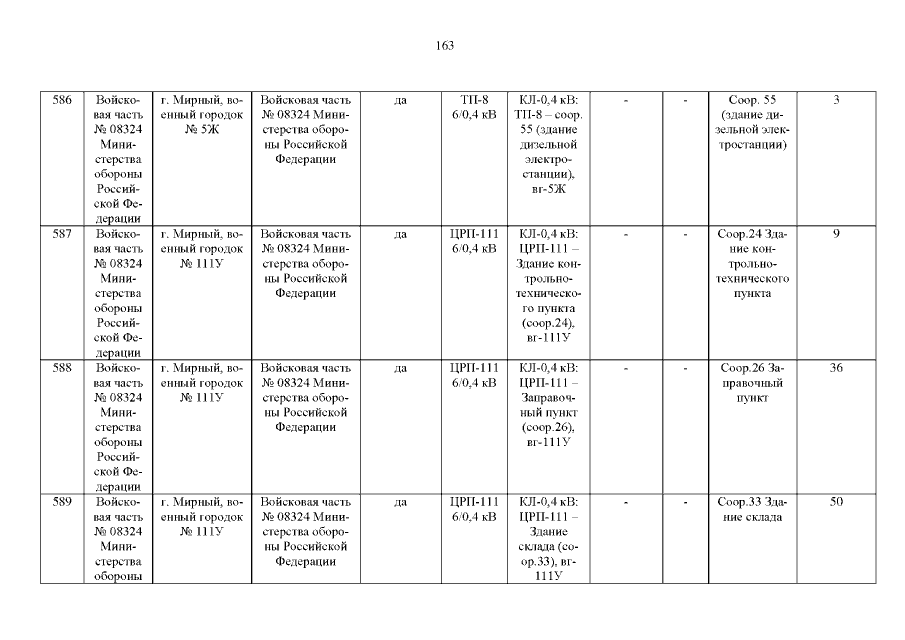 163

| 586 | Войсковая часть № 08324 Министерства обороны Российской Федерации | г. Мирный, военный городок № 5Ж | Войсковая часть № 08324 Министерства обороны Российской Федерации | да | ТП-8 6/0,4 кВ | КЛ-0,4 кВ: ТП-8 – соор. 55 (здание дизельной электростанции), вг-5Ж | - | - | Соор. 55 (здание дизельной электростанции) | 3 |
|---|---|---|---|---|---|---|---|---|---|---|
| 587 | Войсковая часть № 08324 Министерства обороны Российской Федерации | г. Мирный, военный городок № 111У | Войсковая часть № 08324 Министерства обороны Российской Федерации | да | ЦРП-111 6/0,4 кВ | КЛ-0,4 кВ: ЦРП-111 – Здание контрольно-технического пункта (соор.24), вг-111У | - | - | Соор.24 Здание контрольно-технического пункта | 9 |
| 588 | Войсковая часть № 08324 Министерства обороны Российской Федерации | г. Мирный, военный городок № 111У | Войсковая часть № 08324 Министерства обороны Российской Федерации | да | ЦРП-111 6/0,4 кВ | КЛ-0,4 кВ: ЦРП-111 – Заправочный пункт (соор.26), вг-111У | - | - | Соор.26 Заправочный пункт | 36 |
| 589 | Войсковая часть № 08324 Министерства обороны | г. Мирный, военный городок № 111У | Войсковая часть № 08324 Министерства обороны Российской Федерации | да | ЦРП-111 6/0,4 кВ | КЛ-0,4 кВ: ЦРП-111 – Здание склада (соор.33), вг-111У | - | - | Соор.33 Здание склада | 50 |